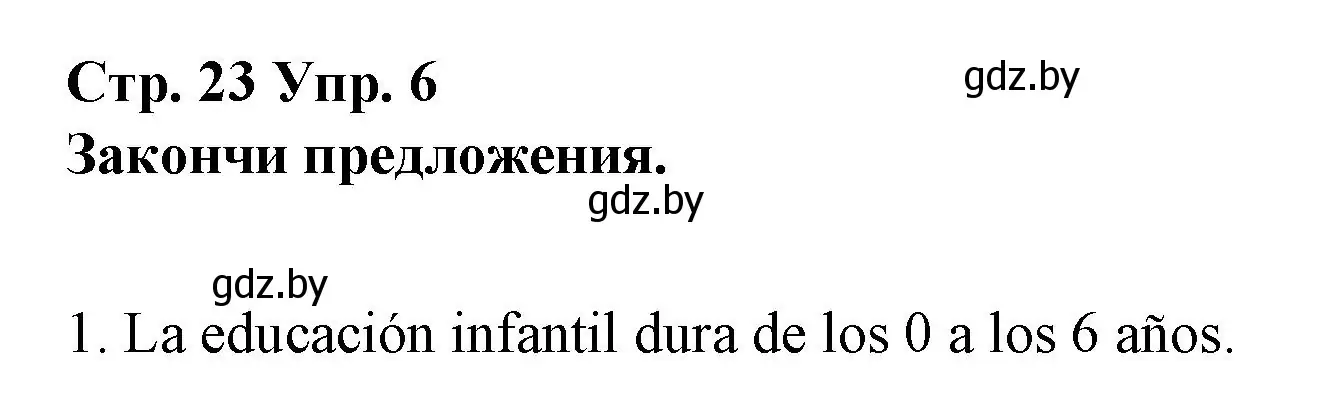 Стр. 23 Упр. 6

gdz.by

Закончи предложения.

gdz.by

gdz.by

1. La educación infantil dura de los 0 a los 6 años.